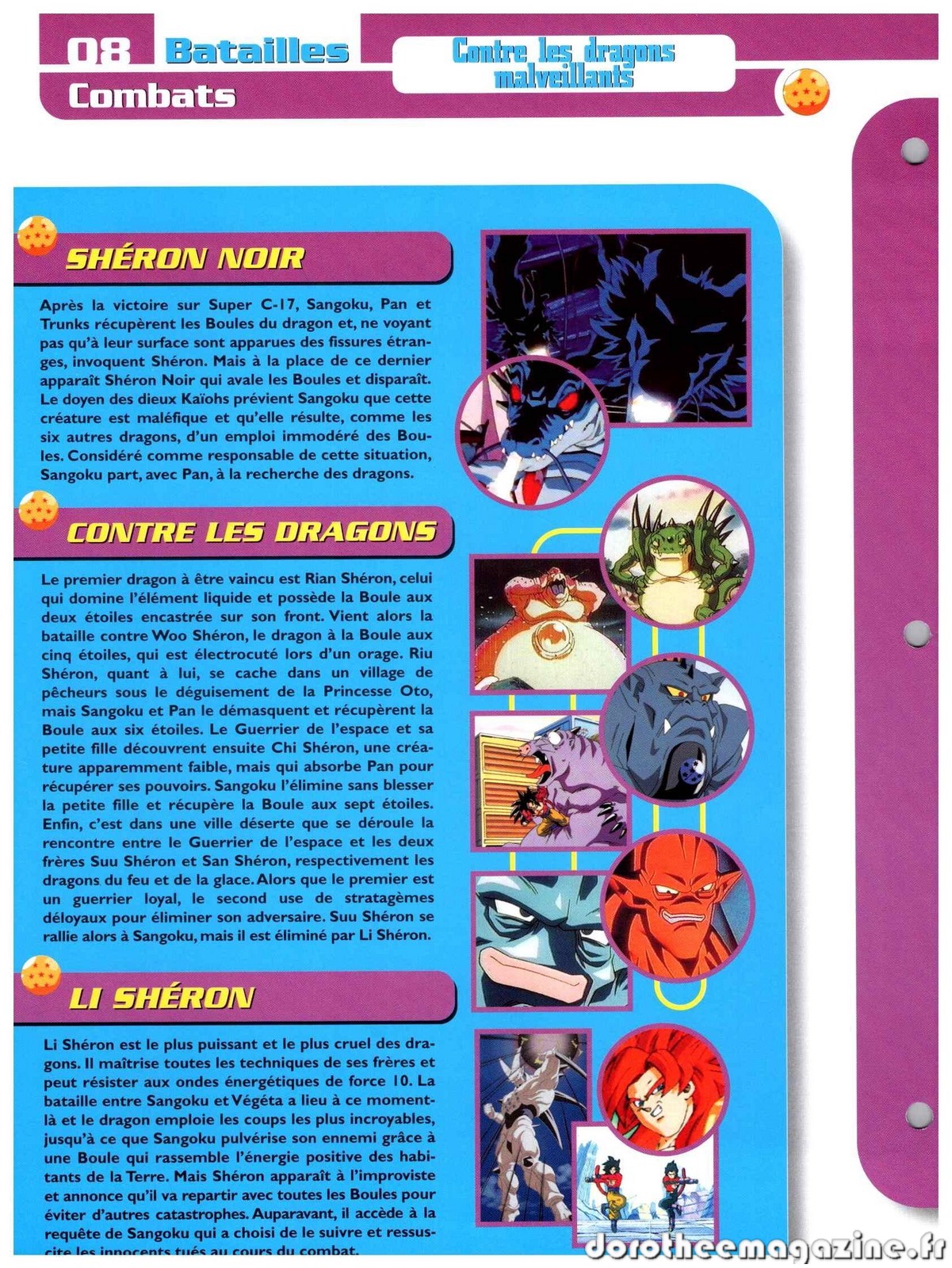 08 Batailles

Combats

Contre les dragons malveillants

SHÉRON NOIR

Après la victoire sur Super C-17, Sangoku, Pan et Trunks récupèrent les Boules du dragon et, ne voyant pas qu'à leur surface sont apparues des fissures étranges, invoquent Shéron. Mais à la place de ce dernier apparaît Shéron Noir qui avale les Boules et disparaît. Le doyen des dieux Kaïohs prévient Sangoku que cette créature est maléfique et qu'elle résulte, comme les six autres dragons, d'un emploi immodéré des Boules. Considéré comme responsable de cette situation, Sangoku part, avec Pan, à la recherche des dragons.

CONTRE LES DRAGONS

Le premier dragon à être vaincu est Rian Shéron, celui qui domine l'élément liquide et possède la Boule aux deux étoiles encastrée sur son front. Vient alors la bataille contre Woo Shéron, le dragon à la Boule aux cinq étoiles, qui est électrocuté lors d'un orage. Riu Shéron, quant à lui, se cache dans un village de pêcheurs sous le déguisement de la Princesse Oto, mais Sangoku et Pan le démasquent et récupèrent la Boule aux six étoiles. Le Guerrier de l'espace et sa petite fille découvrent ensuite Chi Shéron, une créature apparemment faible, mais qui absorbe Pan pour récupérer ses pouvoirs. Sangoku l'élimine sans blesser la petite fille et récupère la Boule aux sept étoiles. Enfin, c'est dans une ville déserte que se déroule la rencontre entre le Guerrier de l'espace et les deux frères Suu Shéron et San Shéron, respectivement les dragons du feu et de la glace. Alors que le premier est un guerrier loyal, le second use de stratagèmes déloyaux pour éliminer son adversaire. Suu Shéron se rallie alors à Sangoku, mais il est éliminé par Li Shéron.

LI SHÉRON

Li Shéron est le plus puissant et le plus cruel des dragons. Il maîtrise toutes les techniques de ses frères et peut résister aux ondes énergétiques de force 10. La bataille entre Sangoku et Végéta a lieu à ce moment-là et le dragon emploie les coups les plus incroyables, jusqu'à ce que Sangoku pulvérise son ennemi grâce à une Boule qui rassemble l'énergie positive des habitants de la Terre. Mais Shéron apparaît à l'improviste et annonce qu'il va repartir avec toutes les Boules pour éviter d'autres catastrophes. Auparavant, il accède à la requête de Sangoku qui a choisi de le suivre et ressuscite les innocents tués au cours du combat.

dorotheemagazine.fr